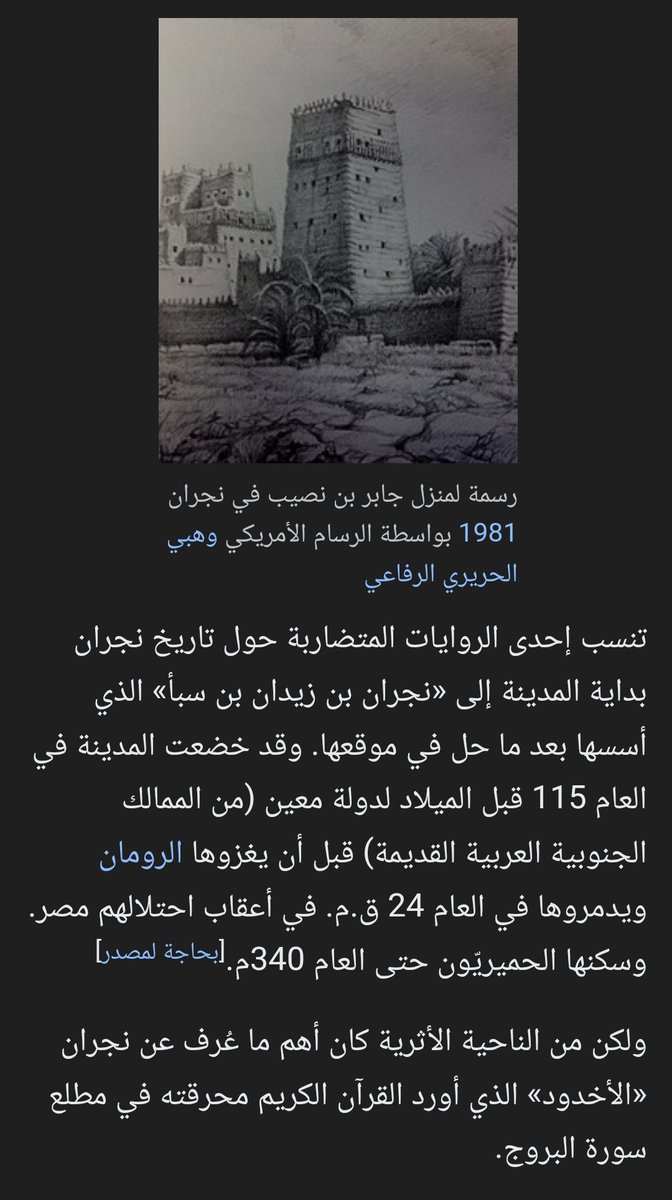 رسمة لمنزل جابر بن نصيب في نجران 1981 بواسطة الرسام الأمريكي وهبي الحريري الرفاعي

تنسب إحدى الروايات المتضاربة حول تاريخ نجران بداية المدينة إلى «نجران بن زيدان بن سبأ» الذي أسسها بعد ما حل في موقعها. وقد خضعت المدينة في العام 115 قبل الميلاد لدولة معين (من الممالك الجنوبية العربية القديمة) قبل أن يغزوها الرومان ويدمروها في العام 24 ق.م. في أعقاب احتلالهم مصر. وسكنها الحميريّون حتى العام 340م.[بحاجة لمصدر]

ولكن من الناحية الأثرية كان أهم ما عُرف عن نجران «الأخدود» الذي أورد القرآن الكريم محرقته في مطلع سورة البروج.